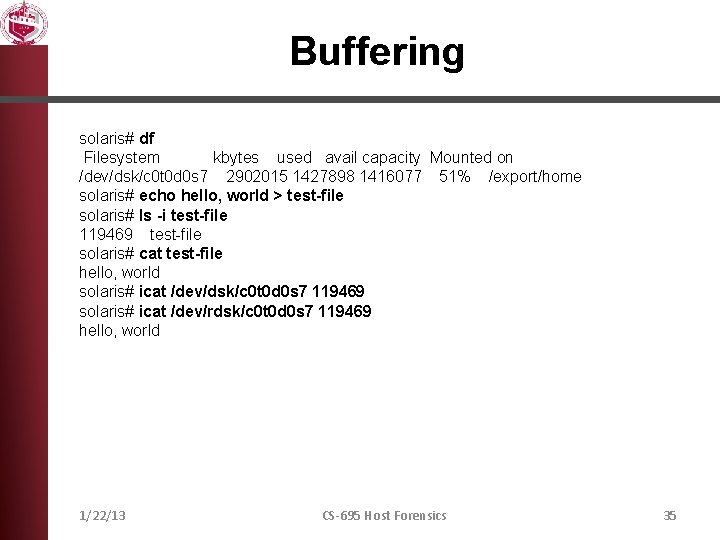 Buffering

solaris# df
Filesystem kbytes used avail capacity Mounted on
/dev/dsk/c0t0d0s7 2902015 1427898 1416077 51% /export/home
solaris# echo hello, world > test-file
solaris# ls -i test-file
119469 test-file
solaris# cat test-file
hello, world
solaris# icat /dev/dsk/c0t0d0s7 119469
solaris# icat /dev/rdsk/c0t0d0s7 119469
hello, world

1/22/13
CS-695 Host Forensics
35